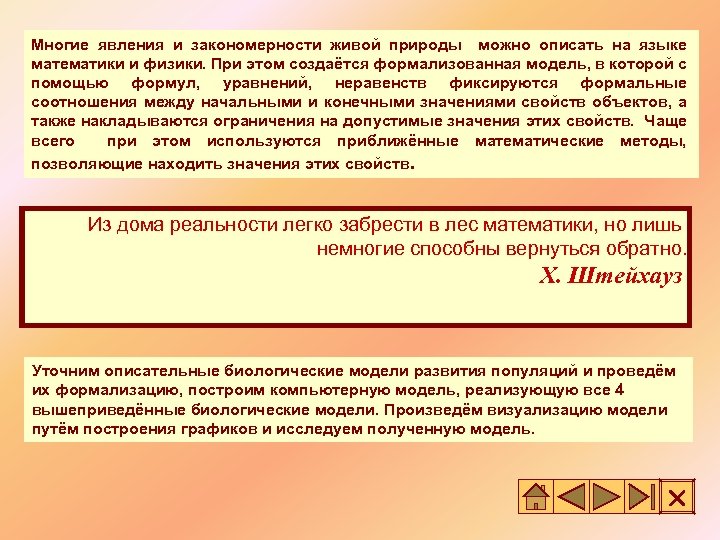 Многие явления и закономерности живой природы можно описать на языке математики и физики. При этом создаётся формализованная модель, в которой с помощью формул, уравнений, неравенств фиксируются формальные соотношения между начальными и конечными значениями свойств объектов, а также накладываются ограничения на допустимые значения этих свойств. Чаще всего при этом используются приближённые математические методы, позволяющие находить значения этих свойств.

Из дома реальности легко забрести в лес математики, но лишь немногие способны вернуться обратно.

Х. Штейхауз

Уточним описательные биологические модели развития популяций и проведём их формализацию, построим компьютерную модель, реализующую все 4 вышеприведённые биологические модели. Произведём визуализацию модели путём построения графиков и исследуем полученную модель.